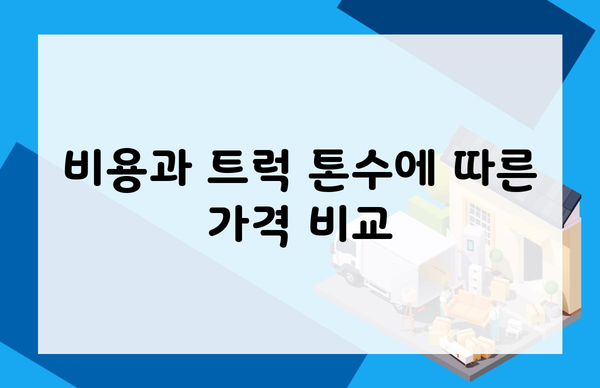 비용과 트럭 톤수에 따른 가격 비교